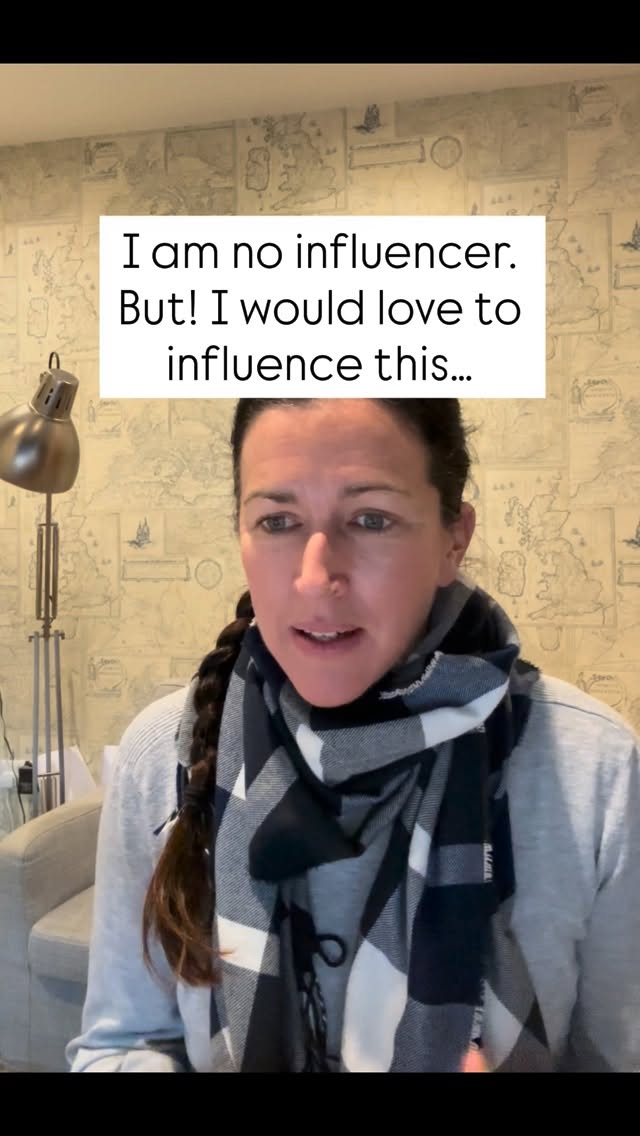 I am no influencer. But! I would love to influence this…